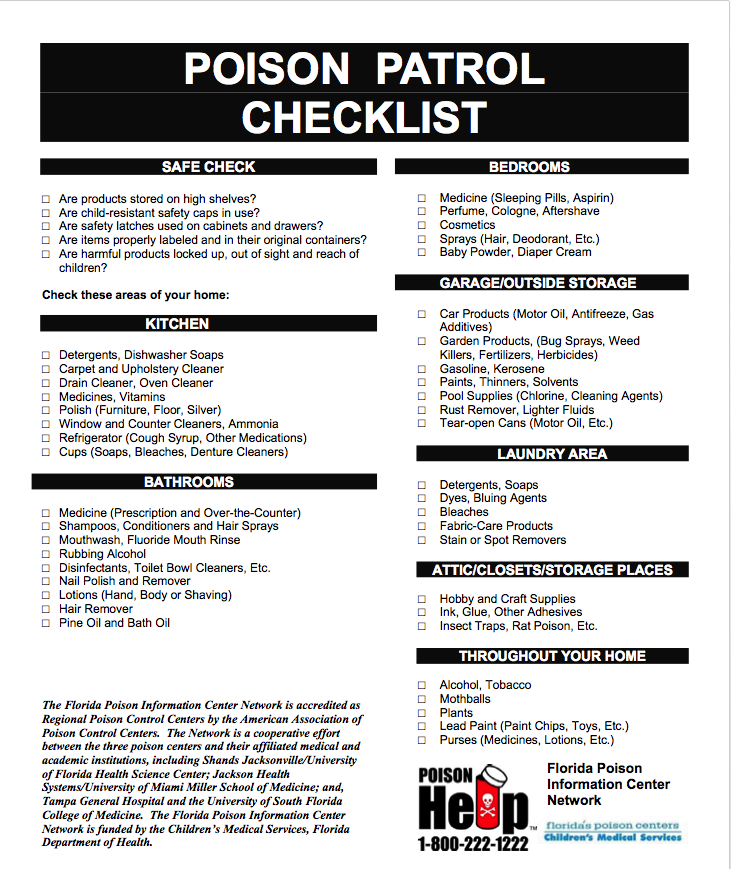 POISON PATROL CHECKLIST

SAFE CHECK

☐ Are products stored on high shelves?
☐ Are child-resistant safety caps in use?
☐ Are safety latches used on cabinets and drawers?
☐ Are items properly labeled and in their original containers?
☐ Are harmful products locked up, out of sight and reach of children?

Check these areas of your home:

KITCHEN

☐ Detergents, Dishwasher Soaps
☐ Carpet and Upholstery Cleaner
☐ Drain Cleaner, Oven Cleaner
☐ Medicines, Vitamins
☐ Polish (Furniture, Floor, Silver)
☐ Window and Counter Cleaners, Ammonia
☐ Refrigerator (Cough Syrup, Other Medications)
☐ Cups (Soaps, Bleaches, Denture Cleaners)

BATHROOMS

☐ Medicine (Prescription and Over-the-Counter)
☐ Shampoos, Conditioners and Hair Sprays
☐ Mouthwash, Fluoride Mouth Rinse
☐ Rubbing Alcohol
☐ Disinfectants, Toilet Bowl Cleaners, Etc.
☐ Nail Polish and Remover
☐ Lotions (Hand, Body or Shaving)
☐ Hair Remover
☐ Pine Oil and Bath Oil

The Florida Poison Information Center Network is accredited as Regional Poison Control Centers by the American Association of Poison Control Centers. The Network is a cooperative effort between the three poison centers and their affiliated medical and academic institutions, including Shands Jacksonville/University of Florida Health Science Center; Jackson Health Systems/University of Miami Miller School of Medicine; and, Tampa General Hospital and the University of South Florida College of Medicine. The Florida Poison Information Center Network is funded by the Children's Medical Services, Florida Department of Health.

BEDROOMS

☐ Medicine (Sleeping Pills, Aspirin)
☐ Perfume, Cologne, Aftershave
☐ Cosmetics
☐ Sprays (Hair, Deodorant, Etc.)
☐ Baby Powder, Diaper Cream

GARAGE/OUTSIDE STORAGE

☐ Car Products (Motor Oil, Antifreeze, Gas Additives)
☐ Garden Products, (Bug Sprays, Weed Killers, Fertilizers, Herbicides)
☐ Gasoline, Kerosene
☐ Paints, Thinners, Solvents
☐ Pool Supplies (Chlorine, Cleaning Agents)
☐ Rust Remover, Lighter Fluids
☐ Tear-open Cans (Motor Oil, Etc.)

LAUNDRY AREA

☐ Detergents, Soaps
☐ Dyes, Bluing Agents
☐ Bleaches
☐ Fabric-Care Products
☐ Stain or Spot Removers

ATTIC/CLOSETS/STORAGE PLACES

☐ Hobby and Craft Supplies
☐ Ink, Glue, Other Adhesives
☐ Insect Traps, Rat Poison, Etc.

THROUGHOUT YOUR HOME

☐ Alcohol, Tobacco
☐ Mothballs
☐ Plants
☐ Lead Paint (Paint Chips, Toys, Etc.)
☐ Purses (Medicines, Lotions, Etc.)

POISON Help™
1-800-222-1222

Florida Poison Information Center Network

florida's poison centers
Children's Medical Services